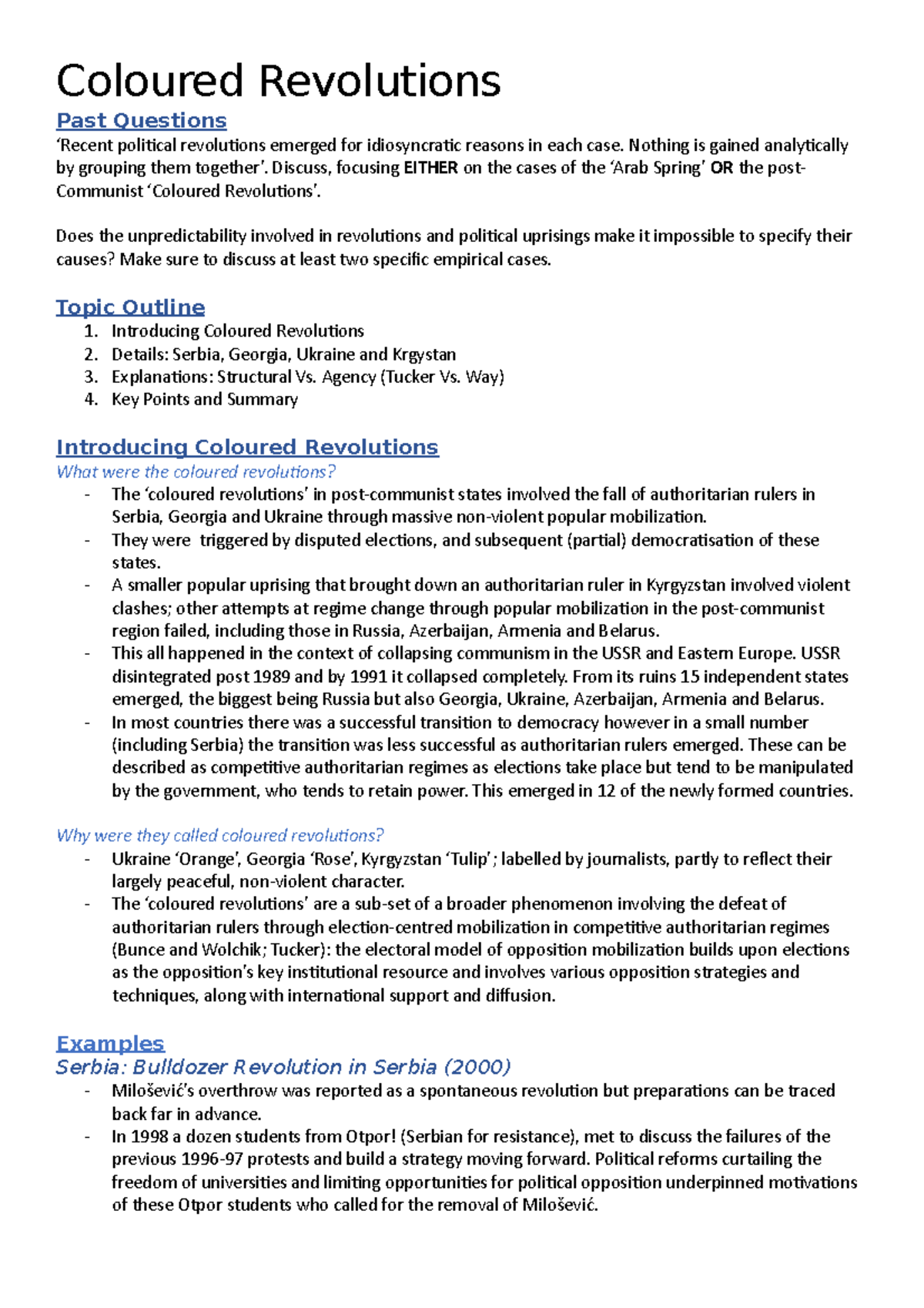 Coloured Revolutions

Past Questions

'Recent political revolutions emerged for idiosyncratic reasons in each case. Nothing is gained analytically by grouping them together'. Discuss, focusing EITHER on the cases of the 'Arab Spring' OR the post-Communist 'Coloured Revolutions'.

Does the unpredictability involved in revolutions and political uprisings make it impossible to specify their causes? Make sure to discuss at least two specific empirical cases.

Topic Outline

1. Introducing Coloured Revolutions
2. Details: Serbia, Georgia, Ukraine and Krgystan
3. Explanations: Structural Vs. Agency (Tucker Vs. Way)
4. Key Points and Summary

Introducing Coloured Revolutions

What were the coloured revolutions?

- The 'coloured revolutions' in post-communist states involved the fall of authoritarian rulers in Serbia, Georgia and Ukraine through massive non-violent popular mobilization.
- They were triggered by disputed elections, and subsequent (partial) democratisation of these states.
- A smaller popular uprising that brought down an authoritarian ruler in Kyrgyzstan involved violent clashes; other attempts at regime change through popular mobilization in the post-communist region failed, including those in Russia, Azerbaijan, Armenia and Belarus.
- This all happened in the context of collapsing communism in the USSR and Eastern Europe. USSR disintegrated post 1989 and by 1991 it collapsed completely. From its ruins 15 independent states emerged, the biggest being Russia but also Georgia, Ukraine, Azerbaijan, Armenia and Belarus.
- In most countries there was a successful transition to democracy however in a small number (including Serbia) the transition was less successful as authoritarian rulers emerged. These can be described as competitive authoritarian regimes as elections take place but tend to be manipulated by the government, who tends to retain power. This emerged in 12 of the newly formed countries.

Why were they called coloured revolutions?

- Ukraine 'Orange', Georgia 'Rose', Kyrgyzstan 'Tulip'; labelled by journalists, partly to reflect their largely peaceful, non-violent character.
- The 'coloured revolutions' are a sub-set of a broader phenomenon involving the defeat of authoritarian rulers through election-centred mobilization in competitive authoritarian regimes (Bunce and Wolchik; Tucker): the electoral model of opposition mobilization builds upon elections as the opposition's key institutional resource and involves various opposition strategies and techniques, along with international support and diffusion.

Examples

Serbia: Bulldozer Revolution in Serbia (2000)

- Milošević's overthrow was reported as a spontaneous revolution but preparations can be traced back far in advance.
- In 1998 a dozen students from Otpor! (Serbian for resistance), met to discuss the failures of the previous 1996-97 protests and build a strategy moving forward. Political reforms curtailing the freedom of universities and limiting opportunities for political opposition underpinned motivations of these Otpor students who called for the removal of Milošević.